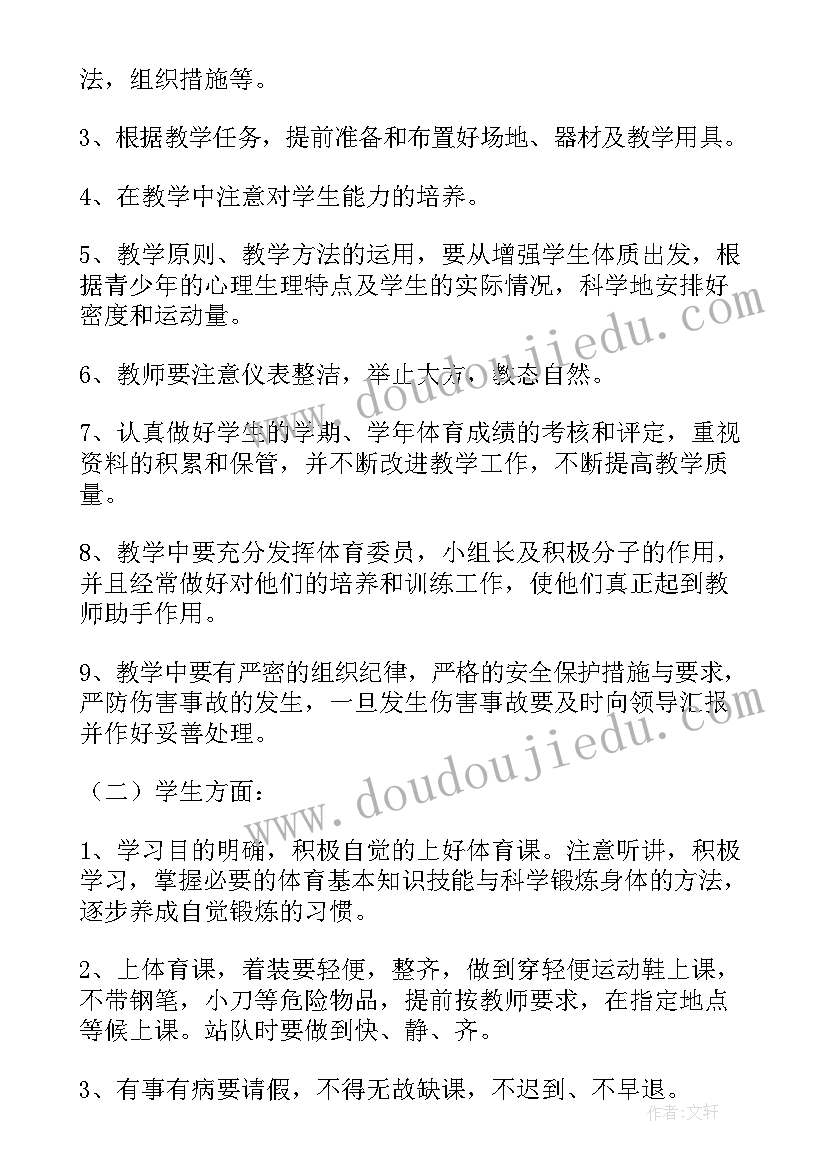 法，组织措施等。

3、根据教学任务，提前准备和布置好场地、器材及教学用具。

4、在教学中注意对学生能力的培养。

5、教学原则、教学方法的运用，要从增强学生体质出发，根据青少年的心理生理特点及学生的实际情况，科学地安排好密度和运动量。

6、教师要注意仪表整洁，举止大方，教态自然。

7、认真做好学生的学期、学年体育成绩的考核和评定，重视资料的积累和保管，并不断改进教学工作，不断提高教学质量。

8、教学中要充分发挥体育委员，小组长及积极分子的作用，并且经常做好对他们的培养和训练工作，使他们真正起到教师助手作用。

9、教学中要有严密的组织纪律，严格的安全保护措施与要求，严防伤害事故的发生，一旦发生伤害事故要及时向领导汇报并作好妥善处理。

（二）学生方面：

1、学习目的明确，积极自觉的上好体育课。注意听讲，积极学习，掌握必要的体育基本知识技能与科学锻炼身体的方法，逐步养成自觉锻炼的习惯。

2、上体育课，着装要轻便，整齐，做到穿轻便运动鞋上课，不带钢笔，小刀等危险物品，提前按教师要求，在指定地点等候上课。站队时要做到快、静、齐。

3、有事有病要请假，不得无故缺课，不迟到、不早退。

www.doudoujiedu.com

www.doudoujiedu.com

作者：文轩